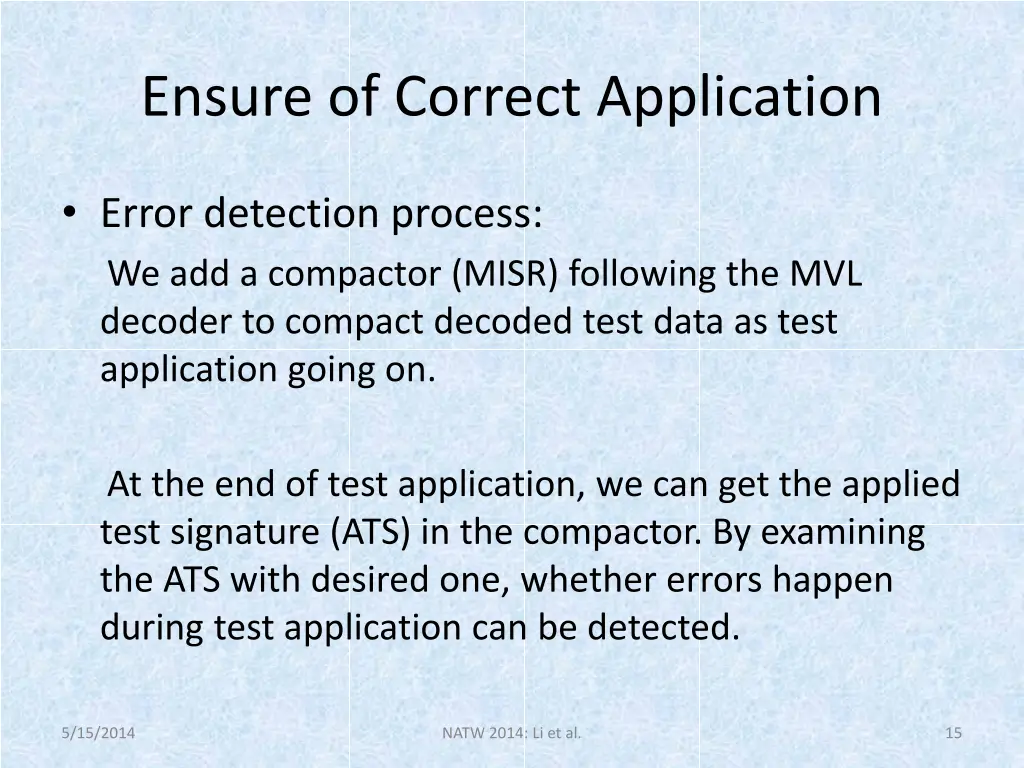 Ensure of Correct Application

• Error detection process:

We add a compactor (MISR) following the MVL decoder to compact decoded test data as test application going on.

At the end of test application, we can get the applied test signature (ATS) in the compactor. By examining the ATS with desired one, whether errors happen during test application can be detected.

5/15/2014

NATW 2014: Li et al.

15